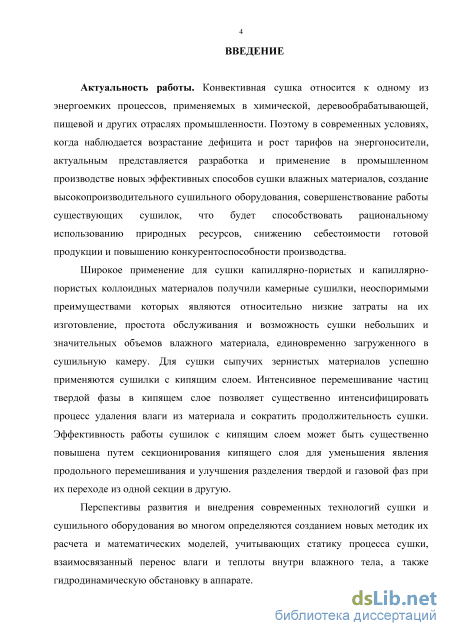 4

ВВЕДЕНИЕ

Актуальность работы. Конвективная сушка относится к одному из энергоемких процессов, применяемых в химической, деревообрабатывающей, пищевой и других отраслях промышленности. Поэтому в современных условиях, когда наблюдается возрастание дефицита и рост тарифов на энергоносители, актуальным представляется разработка и применение в промышленном производстве новых эффективных способов сушки влажных материалов, создание высокопроизводительного сушильного оборудования, совершенствование работы существующих сушилок, что будет способствовать рациональному использованию природных ресурсов, снижению себестоимости готовой продукции и повышению конкурентоспособности производства.

Широкое применение для сушки капиллярно-пористых и капиллярно-пористых коллоидных материалов получили камерные сушилки, неоспоримыми преимуществами которых являются относительно низкие затраты на их изготовление, простота обслуживания и возможность сушки небольших и значительных объемов влажного материала, единовременно загруженного в сушильную камеру. Для сушки сыпучих зернистых материалов успешно применяются сушилки с кипящим слоем. Интенсивное перемешивание частиц твердой фазы в кипящем слое позволяет существенно интенсифицировать процесс удаления влаги из материала и сократить продолжительность сушки. Эффективность работы сушилок с кипящим слоем может быть существенно повышена путем секционирования кипящего слоя для уменьшения явления продольного перемешивания и улучшения разделения твердой и газовой фаз при их переходе из одной секции в другую.

Перспективы развития и внедрения современных технологий сушки и сушильного оборудования во многом определяются созданием новых методик их расчета и математических моделей, учитывающих статику процесса сушки, взаимосвязанный перенос влаги и теплоты внутри влажного тела, а также гидродинамическую обстановку в аппарате.

dsLib.net
библиотека диссертаций